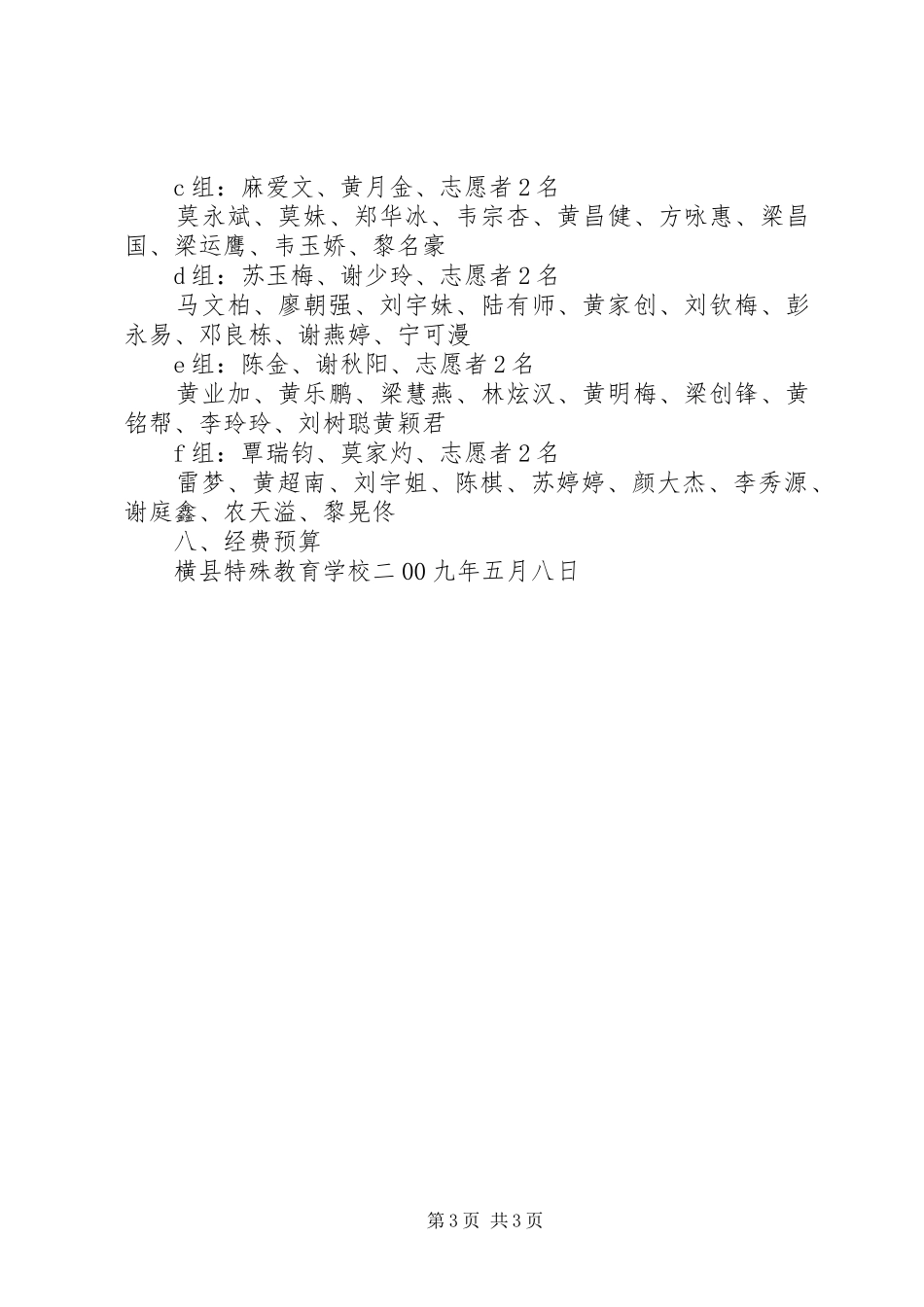 c 组：麻爱文、黄月金、志愿者 2 名

莫永斌、莫妹、郑华冰、韦宗杏、黄昌健、方咏惠、梁昌国、梁运鹰、韦玉娇、黎名豪

d 组：苏玉梅、谢少玲、志愿者 2 名

马文柏、廖朝强、刘宇妹、陆有师、黄家创、刘钦梅、彭永易、邓良栋、谢燕婷、宁可漫

e 组：陈金、谢秋阳、志愿者 2 名

黄业加、黄乐鹏、梁慧燕、林炫汉、黄明梅、梁创锋、黄铭帮、李玲玲、刘树聪黄颖君

f 组：覃瑞钧、莫家灼、志愿者 2 名

雷梦、黄超南、刘宇姐、陈棋、苏婷婷、颜大杰、李秀源、谢庭鑫、农天溢、黎晃佟

八、经费预算

横县特殊教育学校二 00 九年五月八日

第 3 页 共 3 页